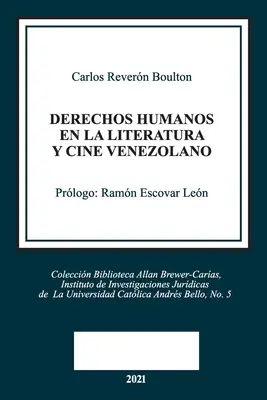 Carlos Reverón Boulton

DERECHOS HUMANOS EN LA LITERATURA Y CINE VENEZOLANO

Prólogo: Ramón Escovar León

Colección Biblioteca Allan Brewer-Carías, Instituto de Investigaciones Jurídicas de La Universidad Católica Andrés Bello, No. 5

2021